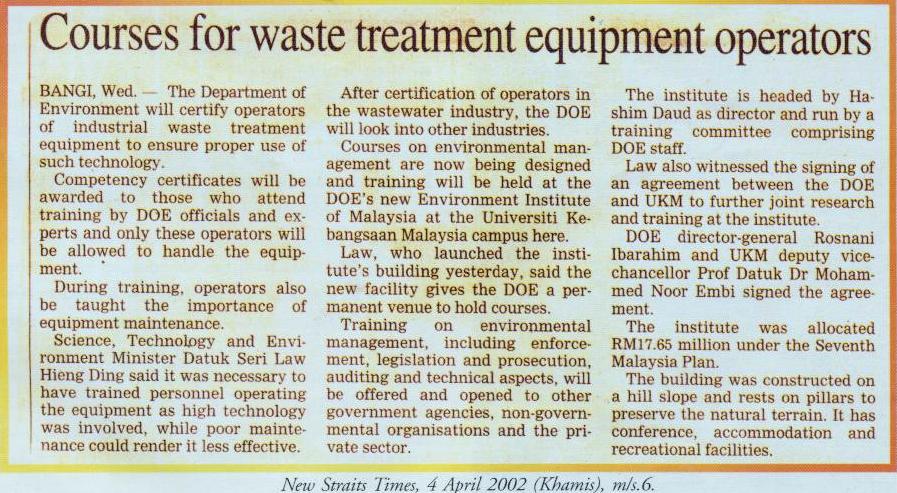 Courses for waste treatment equipment operators

BANGI, Wed. — The Department of Environment will certify operators of industrial waste treatment equipment to ensure proper use of such technology.

Competency certificates will be awarded to those who attend training by DOE officials and experts and only these operators will be allowed to handle the equipment.

During training, operators also be taught the importance of equipment maintenance.

Science, Technology and Environment Minister Datuk Seri Law Hieng Ding said it was necessary to have trained personnel operating the equipment as high technology was involved, while poor maintenance could render it less effective.

After certification of operators in the wastewater industry, the DOE will look into other industries.

Courses on environmental management are now being designed and training will be held at the DOE's new Environment Institute of Malaysia at the Universiti Kebangsaan Malaysia campus here.

Law, who launched the institute's building yesterday, said the new facility gives the DOE a permanent venue to hold courses.

Training on environmental management, including enforcement, legislation and prosecution, auditing and technical aspects, will be offered and opened to other government agencies, non-governmental organisations and the private sector.

The institute is headed by Hashim Daud as director and run by a training committee comprising DOE staff.

Law also witnessed the signing of an agreement between the DOE and UKM to further joint research and training at the institute.

DOE director-general Rosnani Ibarahim and UKM deputy vice-chancellor Prof Datuk Dr Mohammed Noor Embi signed the agreement.

The institute was allocated RM17.65 million under the Seventh Malaysia Plan.

The building was constructed on a hill slope and rests on pillars to preserve the natural terrain. It has conference, accommodation and recreational facilities.

New Straits Times, 4 April 2002 (Khamis), m/s.6.